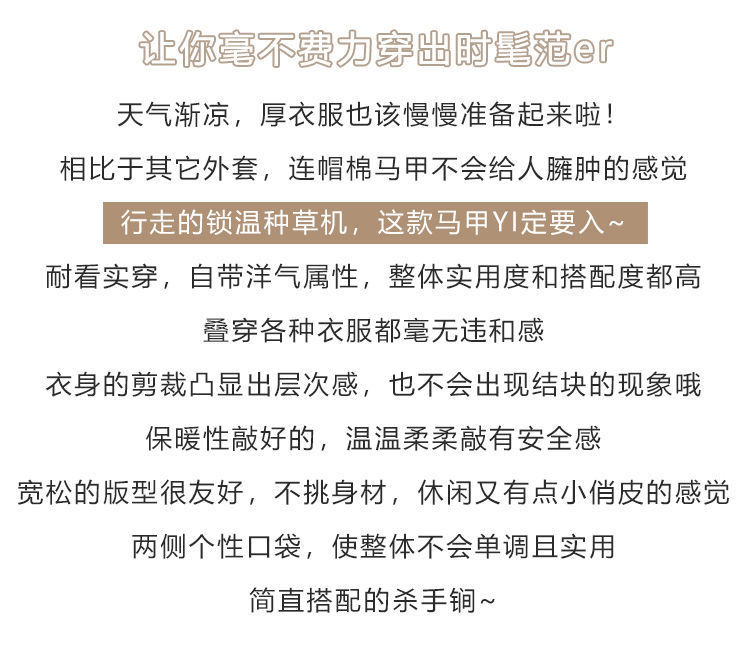 让你毫不费力穿出时髦范er

天气渐凉，厚衣服也该慢慢准备起来啦！

相比于其它外套，连帽棉马甲不会给人臃肿的感觉

行走的锁温种草机，这款马甲YI定要入~

耐看实穿，自带洋气属性，整体实用度和搭配度都高

叠穿各种衣服都毫无违和感

衣身的剪裁凸显出层次感，也不会出现结块的现象哦

保暖性敲好的，温温柔柔敲有安全感

宽松的版型很友好，不挑身材，休闲又有点小俏皮的感觉

两侧个性口袋，使整体不会单调且实用

简直搭配的杀手锏~